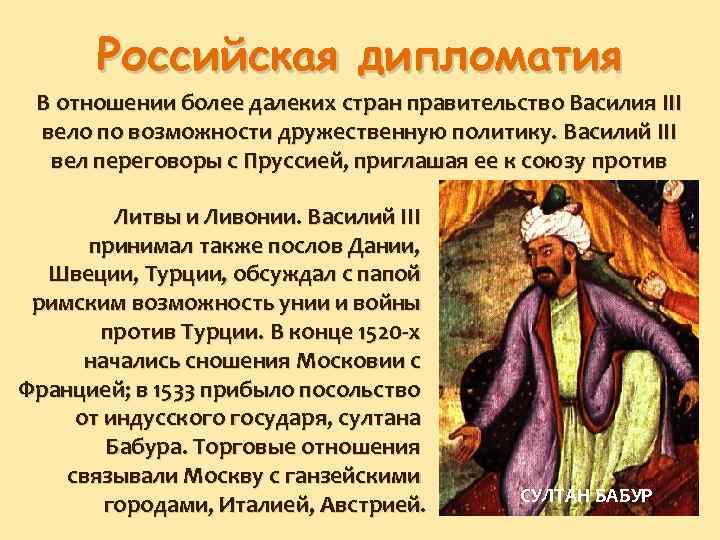 Российская дипломатия

В отношении более далеких стран правительство Василия III вело по возможности дружественную политику. Василий III вел переговоры с Пруссией, приглашая ее к союзу против Литвы и Ливонии. Василий III принимал также послов Дании, Швеции, Турции, обсуждал с папой римским возможность унии и войны против Турции. В конце 1520-х начались сношения Московии с Францией; в 1533 прибыло посольство от индусского государя, султана Бабура. Торговые отношения связывали Москву с ганзейскими городами, Италией, Австрией.

СУЛТАН БАБУР